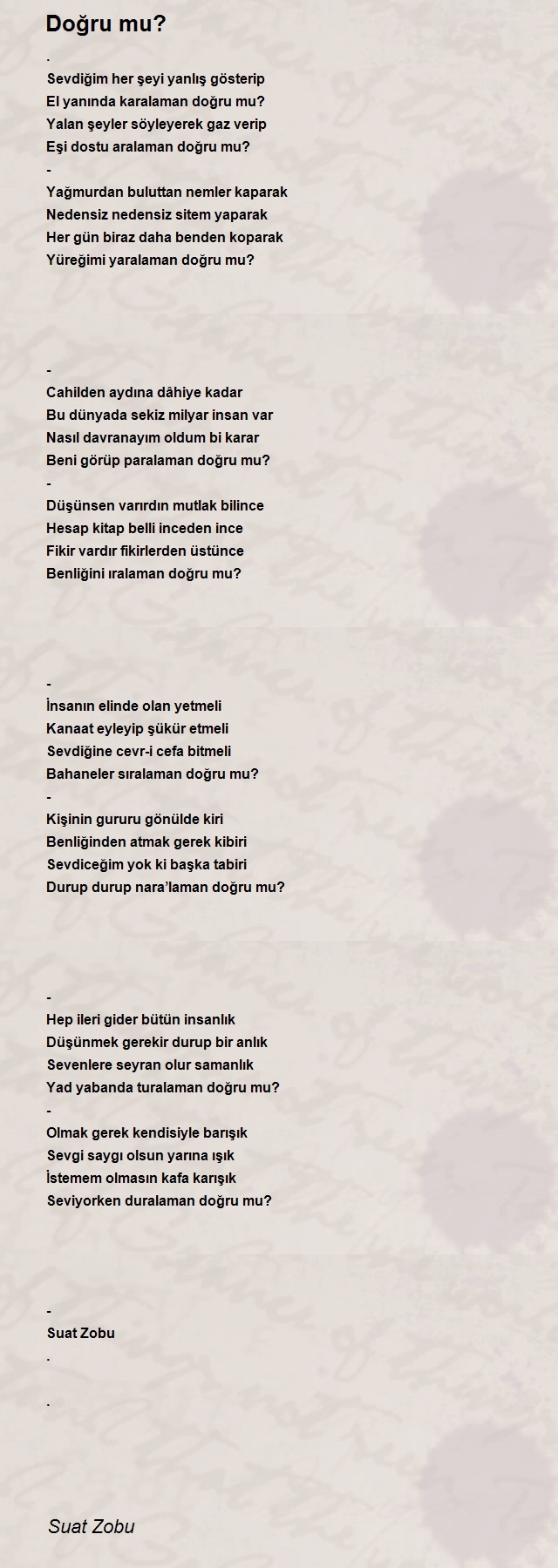 Doğru mu?

.
Sevdiğim her şeyi yanlış gösterip
El yanında karalaman doğru mu?
Yalan şeyler söyleyerek gaz verip
Eşi dostu aralaman doğru mu?
-
Yağmurdan buluttan nemler kaparak
Nedensiz nedensiz sitem yaparak
Her gün biraz daha benden koparak
Yüreğimi yaralaman doğru mu?

-
Cahilden aydına dâhiye kadar
Bu dünyada sekiz milyar insan var
Nasıl davranayım oldum bi karar
Beni görüp paralaman doğru mu?
-
Düşünsen varırdın mutlak bilince
Hesap kitap belli inceden ince
Fikir vardır fikirlerden üstünce
Benliğini ıralaman doğru mu?

-
İnsanın elinde olan yetmeli
Kanaat eyleyip şükür etmeli
Sevdiğine cevr-i cefa bitmeli
Bahaneler sıralaman doğru mu?
-
Kişinin gururu gönülde kiri
Benliğinden atmak gerek kibiri
Sevdiceğim yok ki başka tabiri
Durup durup nara'laman doğru mu?

-
Hep ileri gider bütün insanlık
Düşünmek gerekir durup bir anlık
Sevenlere seyran olur samanlık
Yad yabanda turalaman doğru mu?
-
Olmak gerek kendisiyle barışık
Sevgi saygı olsun yarına ışık
İstemem olmasın kafa karışık
Seviyorken duralaman doğru mu?

-
Suat Zobu
.

.

Suat Zobu